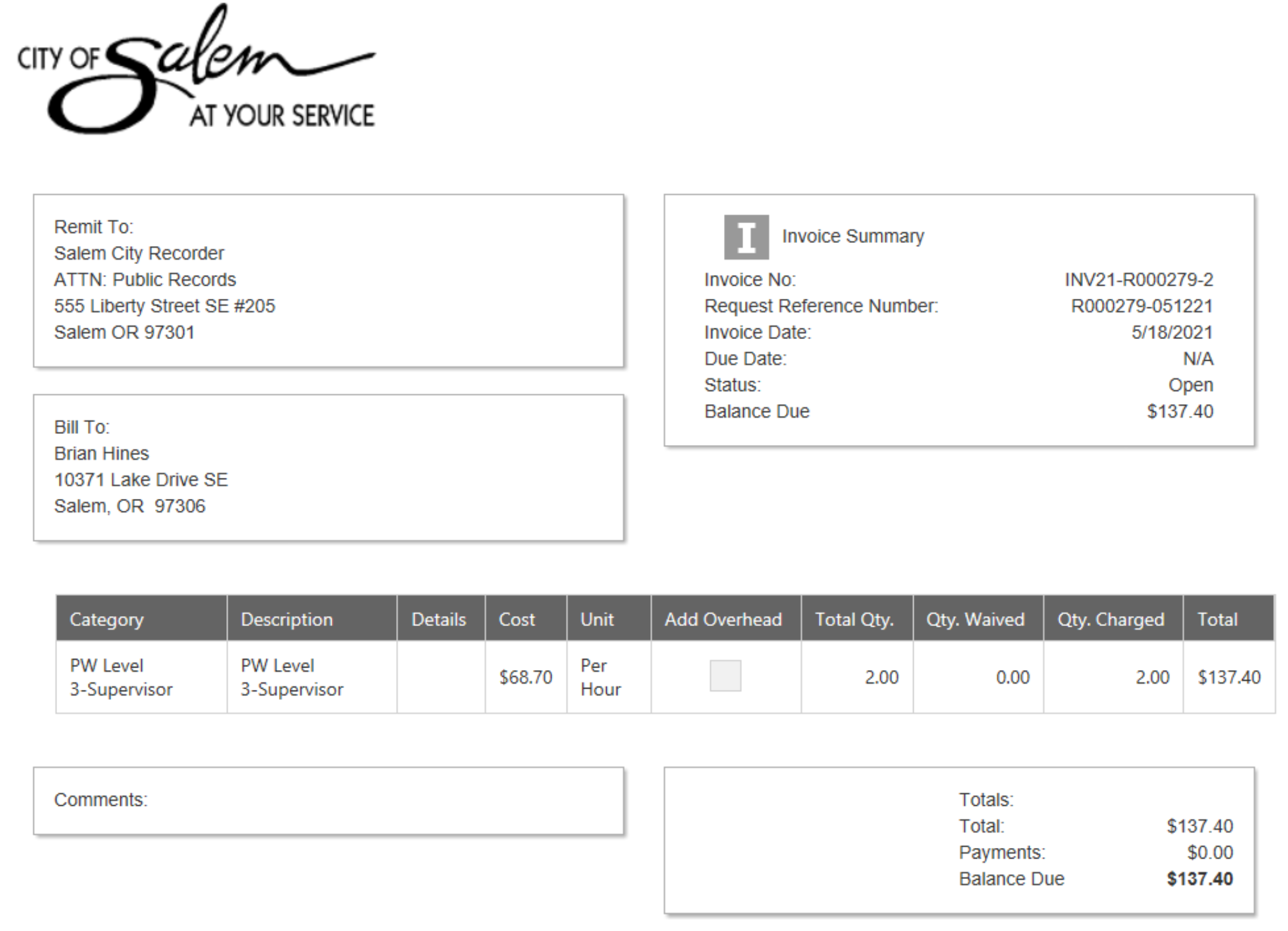 CITY OF Salem
AT YOUR SERVICE

Remit To:
Salem City Recorder
ATTN: Public Records
555 Liberty Street SE #205
Salem OR 97301

Bill To:
Brian Hines
10371 Lake Drive SE
Salem, OR 97306

I Invoice Summary
Invoice No: INV21-R000279-2
Request Reference Number: R000279-051221
Invoice Date: 5/18/2021
Due Date: N/A
Status: Open
Balance Due $137.40

| Category | Description | Details | Cost | Unit | Add Overhead | Total Qty. | Qty. Waived | Qty. Charged | Total |
|---|---|---|---|---|---|---|---|---|---|
| PW Level 3-Supervisor | PW Level 3-Supervisor | | $68.70 | Per Hour | ☐ | 2.00 | 0.00 | 2.00 | $137.40 |

Comments:

Totals:
Total: $137.40
Payments: $0.00
Balance Due $137.40